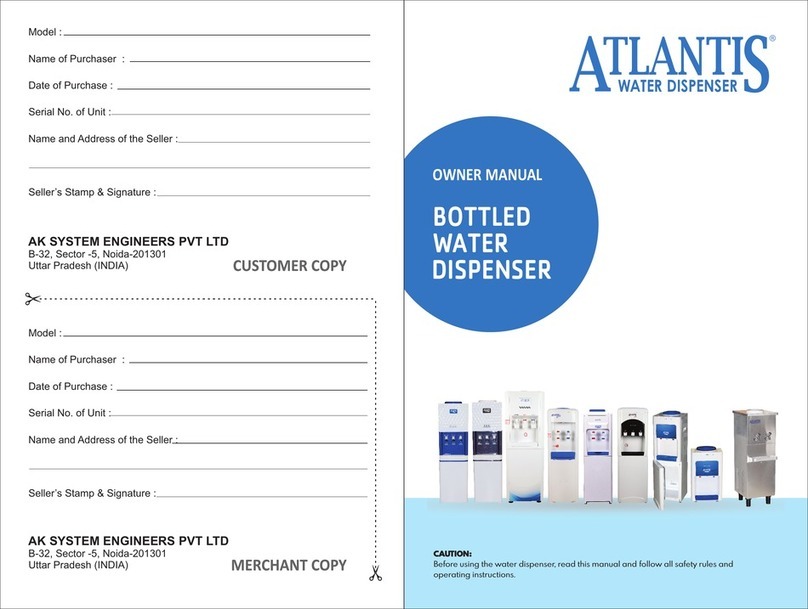 Model :

Name of Purchaser :

Date of Purchase :

Serial No. of Unit :

Name and Address of the Seller :

Seller's Stamp & Signature :

AK SYSTEM ENGINEERS PVT LTD
B-32, Sector -5, Noida-201301
Uttar Pradesh (INDIA)

CUSTOMER COPY

Model :

Name of Purchaser :

Date of Purchase :

Serial No. of Unit :

Name and Address of the Seller :

Seller's Stamp & Signature :

AK SYSTEM ENGINEERS PVT LTD
B-32, Sector -5, Noida-201301
Uttar Pradesh (INDIA)

MERCHANT COPY

ATLANTIS®
WATER DISPENSER

OWNER MANUAL

BOTTLED WATER DISPENSER

CAUTION:
Before using the water dispenser, read this manual and follow all safety rules and operating instructions.